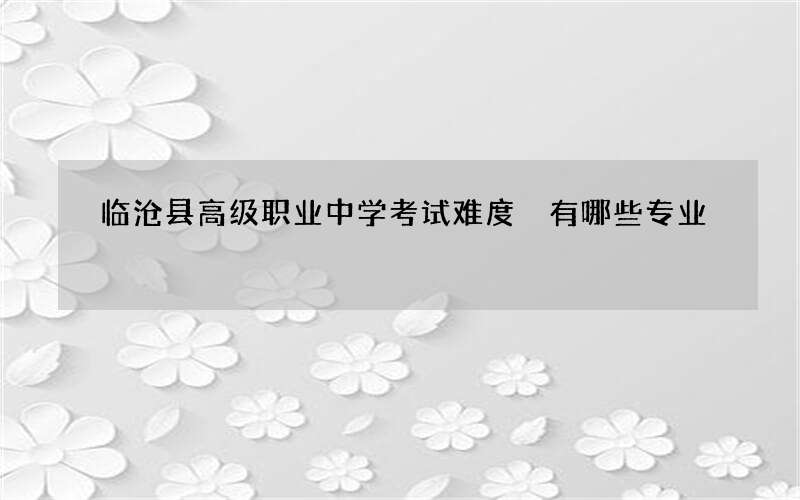 临沧县高级职业中学考试难度　有哪些专业